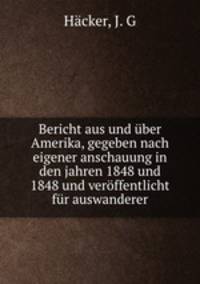 Häcker, J. G

Bericht aus und über Amerika, gegeben nach eigener anschauung in den jahren 1848 und 1848 und veröffentlicht für auswanderer